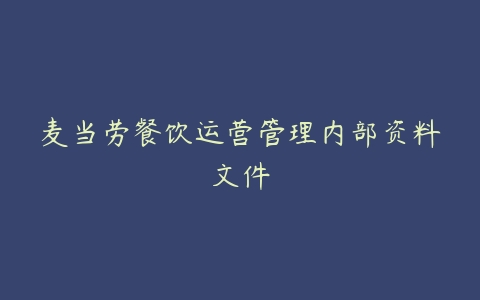 麦当劳餐饮运营管理内部资料文件